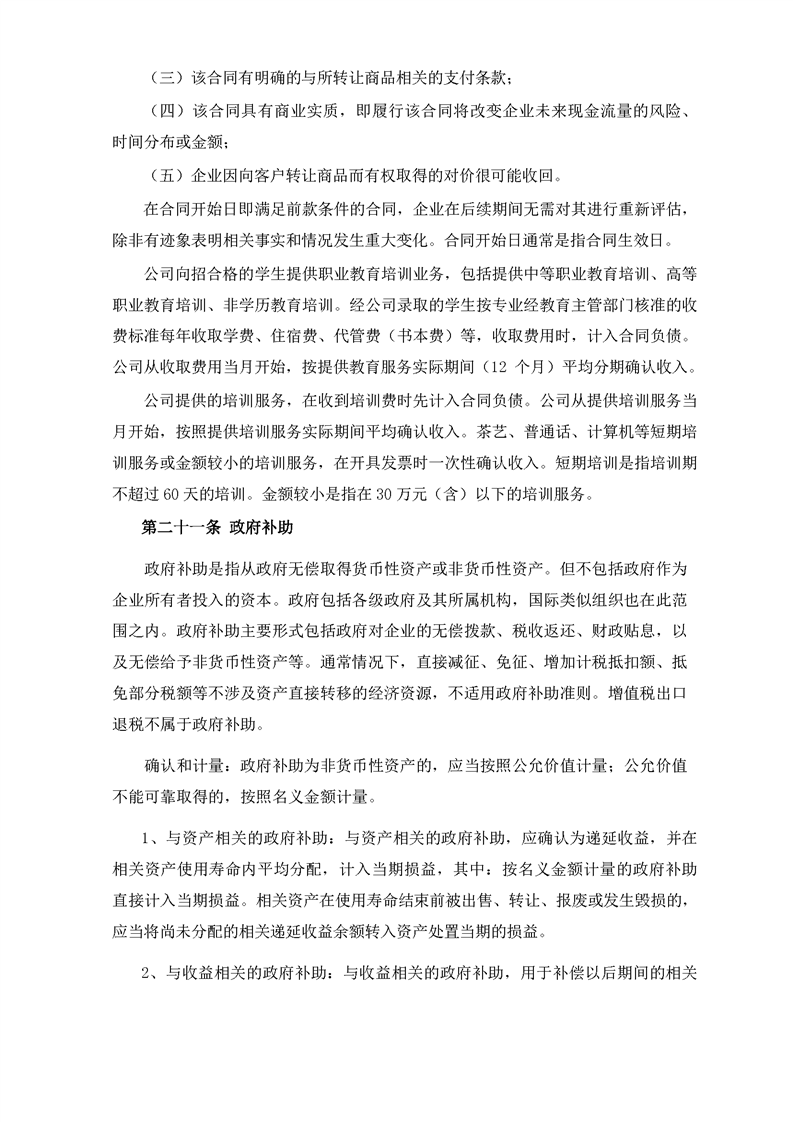 （三）该合同有明确的与所转让商品相关的支付条款；

（四）该合同具有商业实质，即履行该合同将改变企业未来现金流量的风险、时间分布或金额；

（五）企业因向客户转让商品而有权取得的对价很可能收回。

在合同开始日即满足前款条件的合同，企业在后续期间无需对其进行重新评估，除非有迹象表明相关事实和情况发生重大变化。合同开始日通常是指合同生效日。

公司向招合格的学生提供职业教育培训业务，包括提供中等职业教育培训、高等职业教育培训、非学历教育培训。经公司录取的学生按专业经教育主管部门核准的收费标准每年收取学费、住宿费、代管费（书本费）等，收取费用时，计入合同负债。公司从收取费用当月开始，按提供教育服务实际期间（12 个月）平均分期确认收入。

公司提供的培训服务，在收到培训费时先计入合同负债。公司从提供培训服务当月开始，按照提供培训服务实际期间平均确认收入。茶艺、普通话、计算机等短期培训服务或金额较小的培训服务，在开具发票时一次性确认收入。短期培训是指培训期不超过 60 天的培训。金额较小是指在 30 万元（含）以下的培训服务。

第二十一条 政府补助

政府补助是指从政府无偿取得货币性资产或非货币性资产。但不包括政府作为企业所有者投入的资本。政府包括各级政府及其所属机构，国际类似组织也在此范围之内。政府补助主要形式包括政府对企业的无偿拨款、税收返还、财政贴息，以及无偿给予非货币性资产等。通常情况下，直接减征、免征、增加计税抵扣额、抵免部分税额等不涉及资产直接转移的经济资源，不适用政府补助准则。增值税出口退税不属于政府补助。

确认和计量：政府补助为非货币性资产的，应当按照公允价值计量；公允价值不能可靠取得的，按照名义金额计量。

1、与资产相关的政府补助：与资产相关的政府补助，应确认为递延收益，并在相关资产使用寿命内平均分配，计入当期损益，其中：按名义金额计量的政府补助直接计入当期损益。相关资产在使用寿命结束前被出售、转让、报废或发生毁损的，应当将尚未分配的相关递延收益余额转入资产处置当期的损益。

2、与收益相关的政府补助：与收益相关的政府补助，用于补偿以后期间的相关